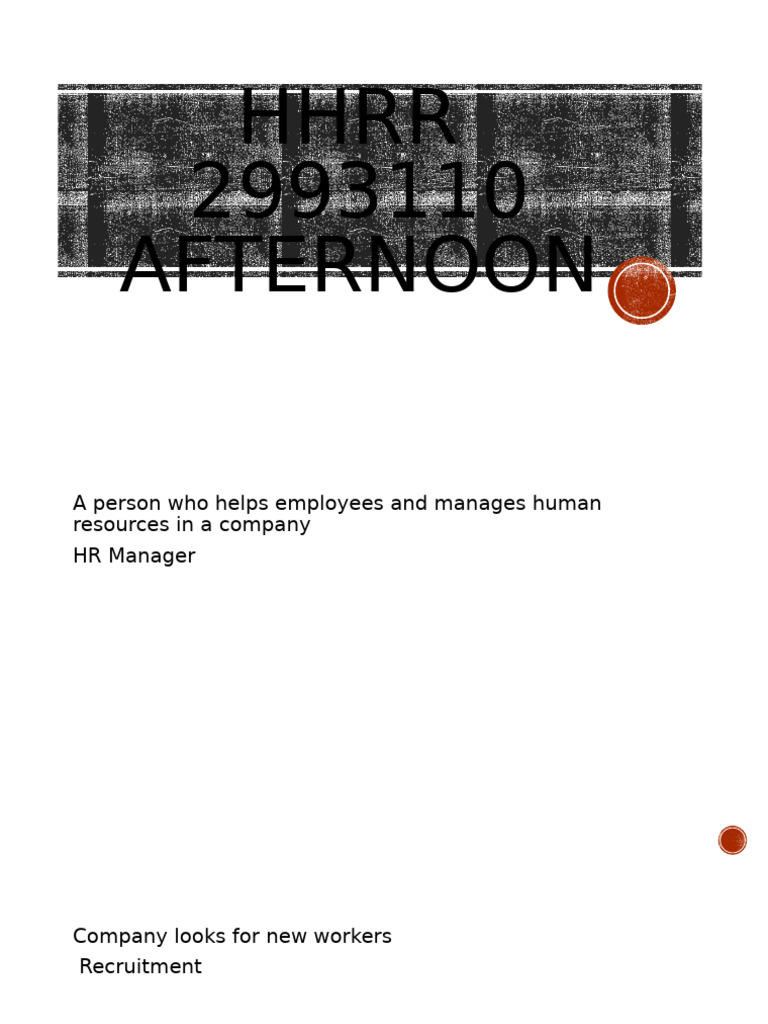 HHRR
2993110
AFTERNOON

A person who helps employees and manages human resources in a company

HR Manager

Company looks for new workers

Recruitment